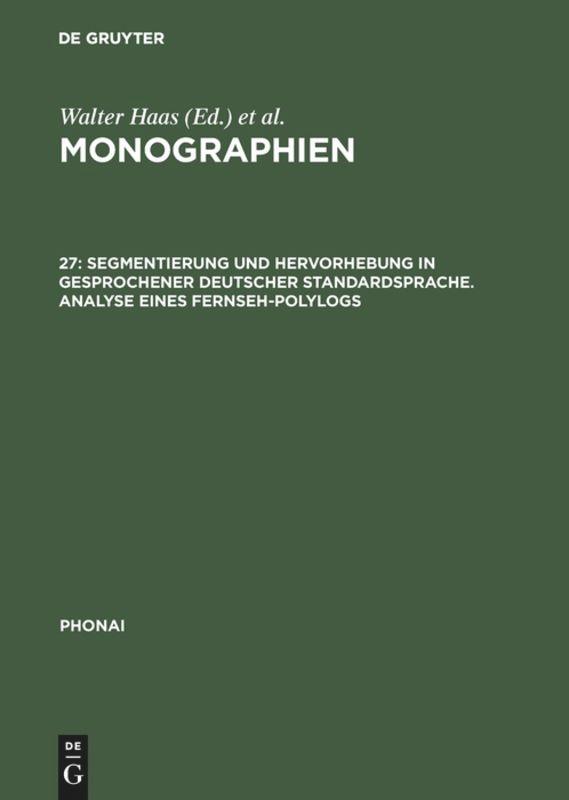 DE GRUYTER

Walter Haas (Ed.) et al.
MONOGRAPHIEN

27: SEGMENTIERUNG UND HERVORHEBUNG IN GESPROCHENER DEUTSCHER STANDARDSPRACHE. ANALYSE EINES FERNSEH-POLYLOGS

PHONAI

DE
G